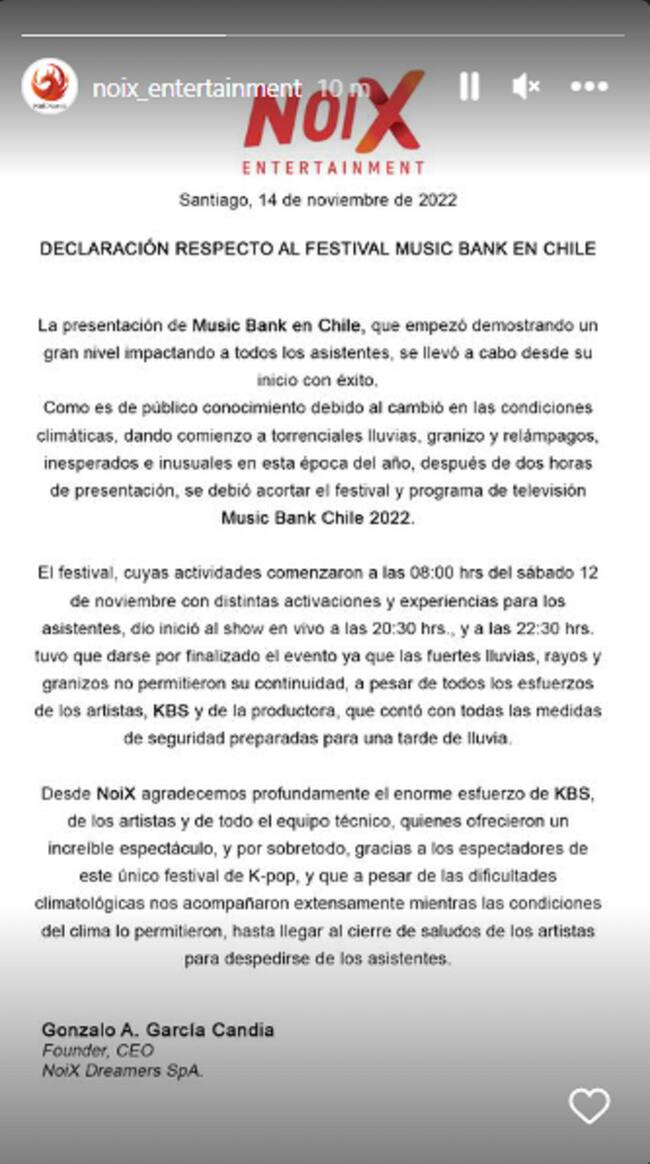 noix_entertainment 10 m

NoiX
ENTERTAINMENT

Santiago, 14 de noviembre de 2022

DECLARACIÓN RESPECTO AL FESTIVAL MUSIC BANK EN CHILE

La presentación de Music Bank en Chile, que empezó demostrando un gran nivel impactando a todos los asistentes, se llevó a cabo desde su inicio con éxito.
Como es de público conocimiento debido al cambió en las condiciones climáticas, dando comienzo a torrenciales lluvias, granizo y relámpagos, inesperados e inusuales en esta época del año, después de dos horas de presentación, se debió acortar el festival y programa de televisión Music Bank Chile 2022.

El festival, cuyas actividades comenzaron a las 08:00 hrs del sábado 12 de noviembre con distintas activaciones y experiencias para los asistentes, dio inició al show en vivo a las 20:30 hrs., y a las 22:30 hrs. tuvo que darse por finalizado el evento ya que las fuertes lluvias, rayos y granizos no permitieron su continuidad, a pesar de todos los esfuerzos de los artistas, KBS y de la productora, que contó con todas las medidas de seguridad preparadas para una tarde de lluvia.

Desde NoiX agradecemos profundamente el enorme esfuerzo de KBS, de los artistas y de todo el equipo técnico, quienes ofrecieron un increíble espectáculo, y por sobretodo, gracias a los espectadores de este único festival de K-pop, y que a pesar de las dificultades climatológicas nos acompañaron extensamente mientras las condiciones del clima lo permitieron, hasta llegar al cierre de saludos de los artistas para despedirse de los asistentes.

Gonzalo A. García Candia
Founder, CEO
NoiX Dreamers SpA.